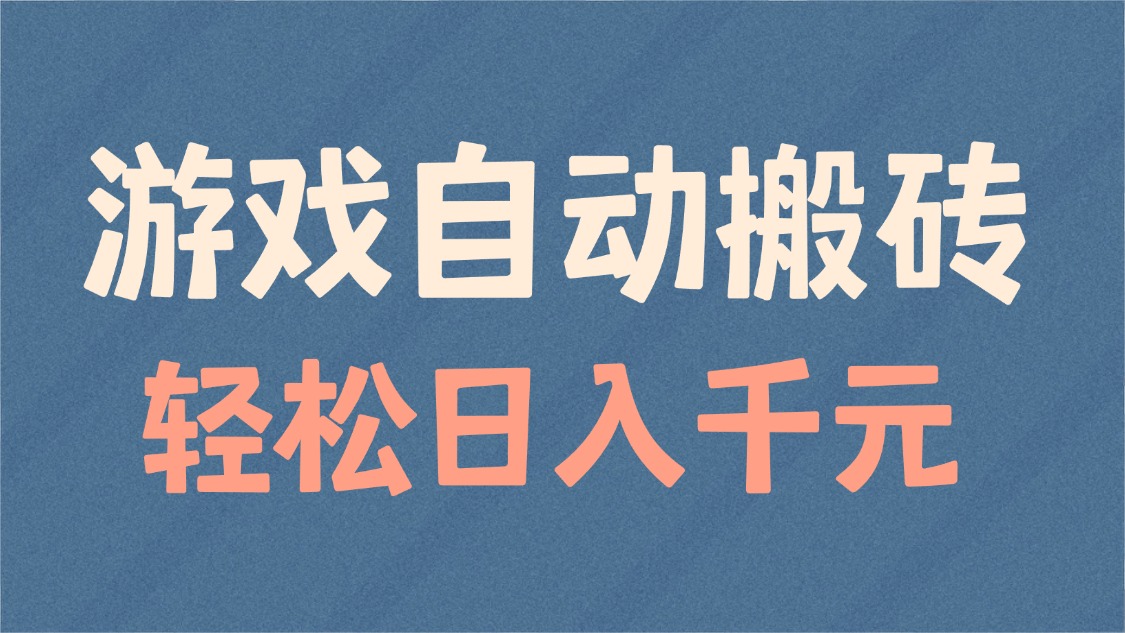 游戏自动搬砖

轻松日入千元